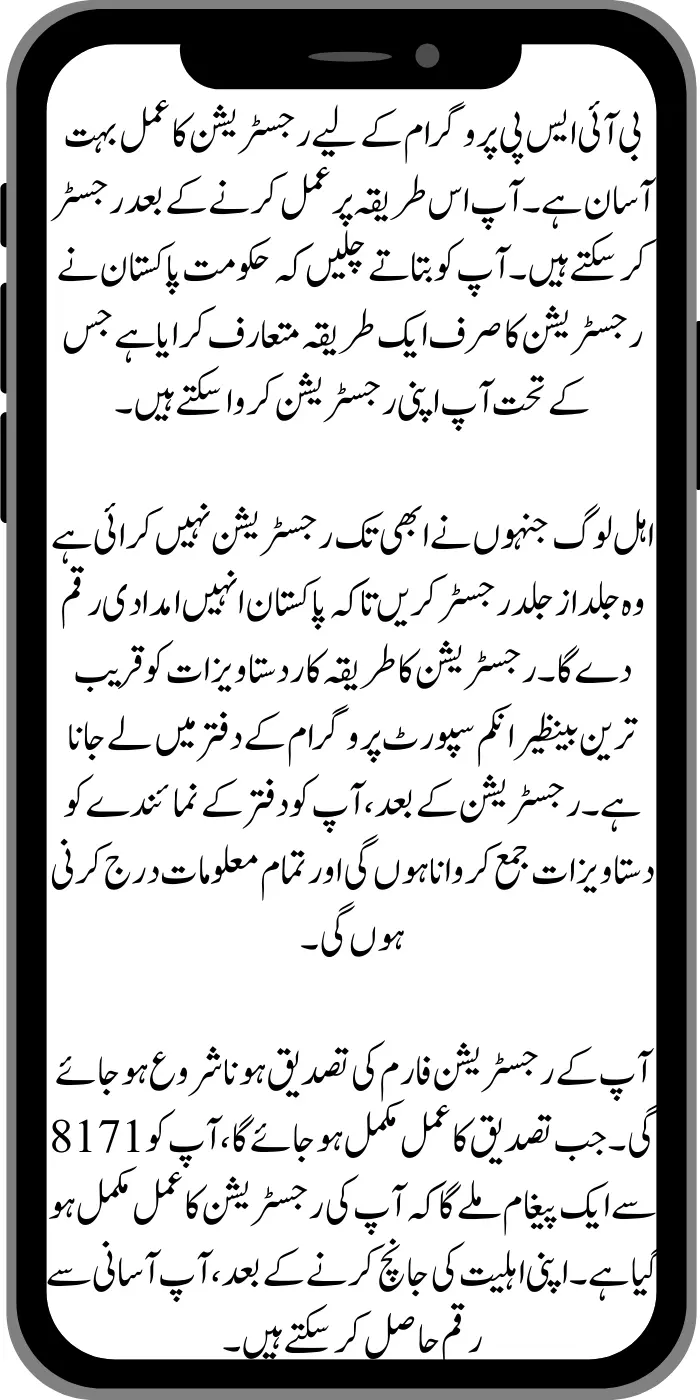 بی آئی ایس پی پروگرام کے لیے رجسٹریشن کا عمل بہت آسان ہے۔ آپ اس طریقہ پر عمل کرنے کے بعد رجسٹر کر سکتے ہیں۔ آپ کو بتاتے چلیں کہ حکومت پاکستان نے رجسٹریشن کا صرف ایک طریقہ متعارف کرایا ہے جس کے تحت آپ اپنی رجسٹریشن کروا سکتے ہیں۔

اہل لوگ جنہوں نے ابھی تک رجسٹریشن نہیں کرائی ہے وہ جلد از جلد رجسٹر کریں تاکہ پاکستان انہیں امدادی رقم دے گا۔ رجسٹریشن کا طریقہ کار دستاویزات کو قریب ترین بینظیر انکم سپورٹ پروگرام کے دفتر میں لے جانا ہے۔ رجسٹریشن کے بعد، آپ کو دفتر کے نمائندے کو دستاویزات جمع کروانا ہوں گی اور تمام معلومات درج کرنی ہوں گی۔

آپ کے رجسٹریشن فارم کی تصدیق ہونا شروع ہو جائے گی۔ جب تصدیق کا عمل مکمل ہو جائے گا، آپ کو 8171 سے ایک پیغام ملے گا کہ آپ کی رجسٹریشن کا عمل مکمل ہو گیا ہے۔ اپنی اہلیت کی جانچ کرنے کے بعد، آپ آسانی سے رقم حاصل کر سکتے ہیں۔